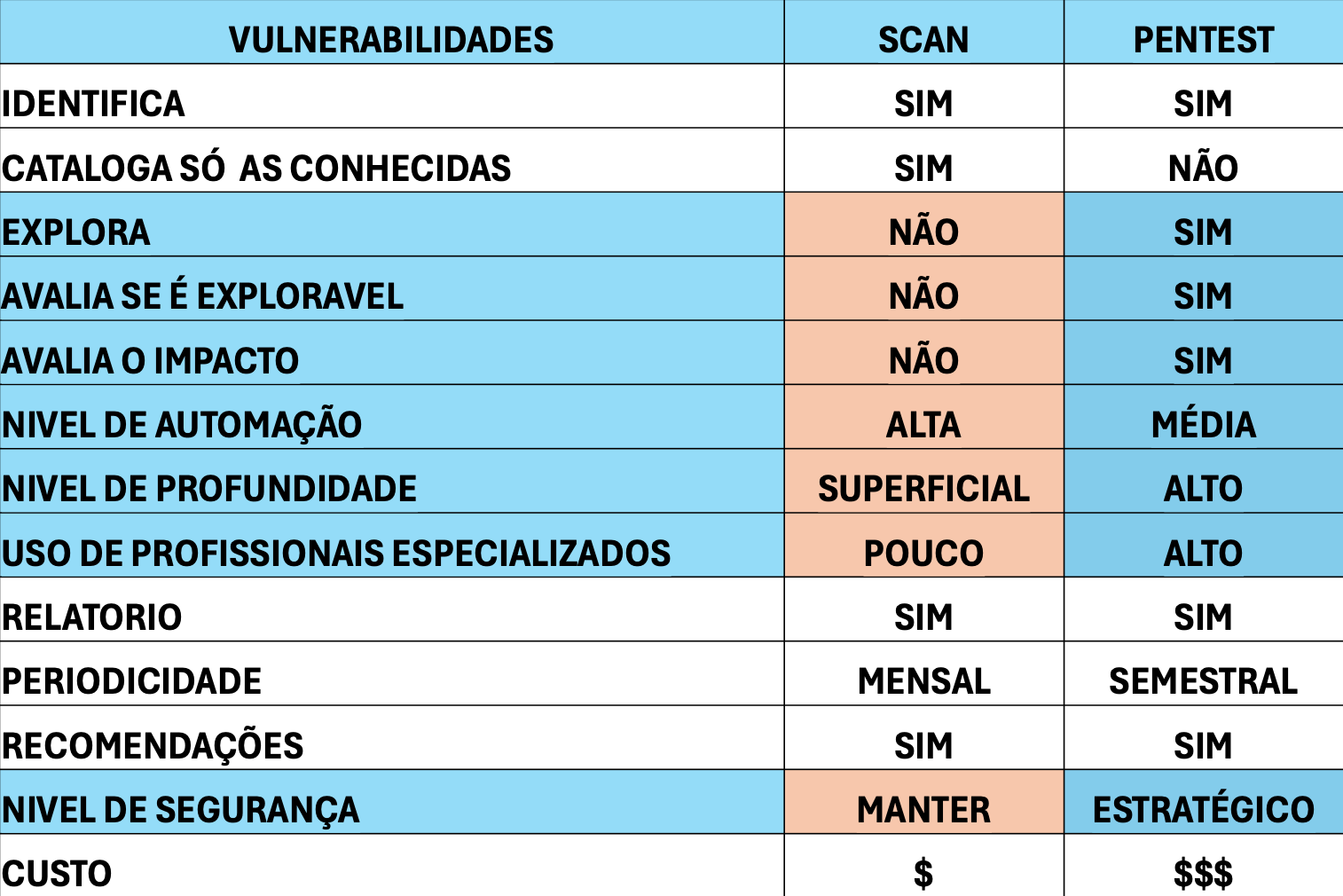 | VULNERABILIDADES | SCAN | PENTEST |
|---|---|---|
| IDENTIFICA | SIM | SIM |
| CATALOGA SÓ  AS CONHECIDAS | SIM | NÃO |
| EXPLORA | NÃO | SIM |
| AVALIA SE É EXPLORAVEL | NÃO | SIM |
| AVALIA O IMPACTO | NÃO | SIM |
| NIVEL DE AUTOMAÇÃO | ALTA | MÉDIA |
| NIVEL DE PROFUNDIDADE | SUPERFICIAL | ALTO |
| USO DE PROFISSIONAIS ESPECIALIZADOS | POUCO | ALTO |
| RELATORIO | SIM | SIM |
| PERIODICIDADE | MENSAL | SEMESTRAL |
| RECOMENDAÇÕES | SIM | SIM |
| NIVEL DE SEGURANÇA | MANTER | ESTRATÉGICO |
| CUSTO | \$ | \$\$\$ |